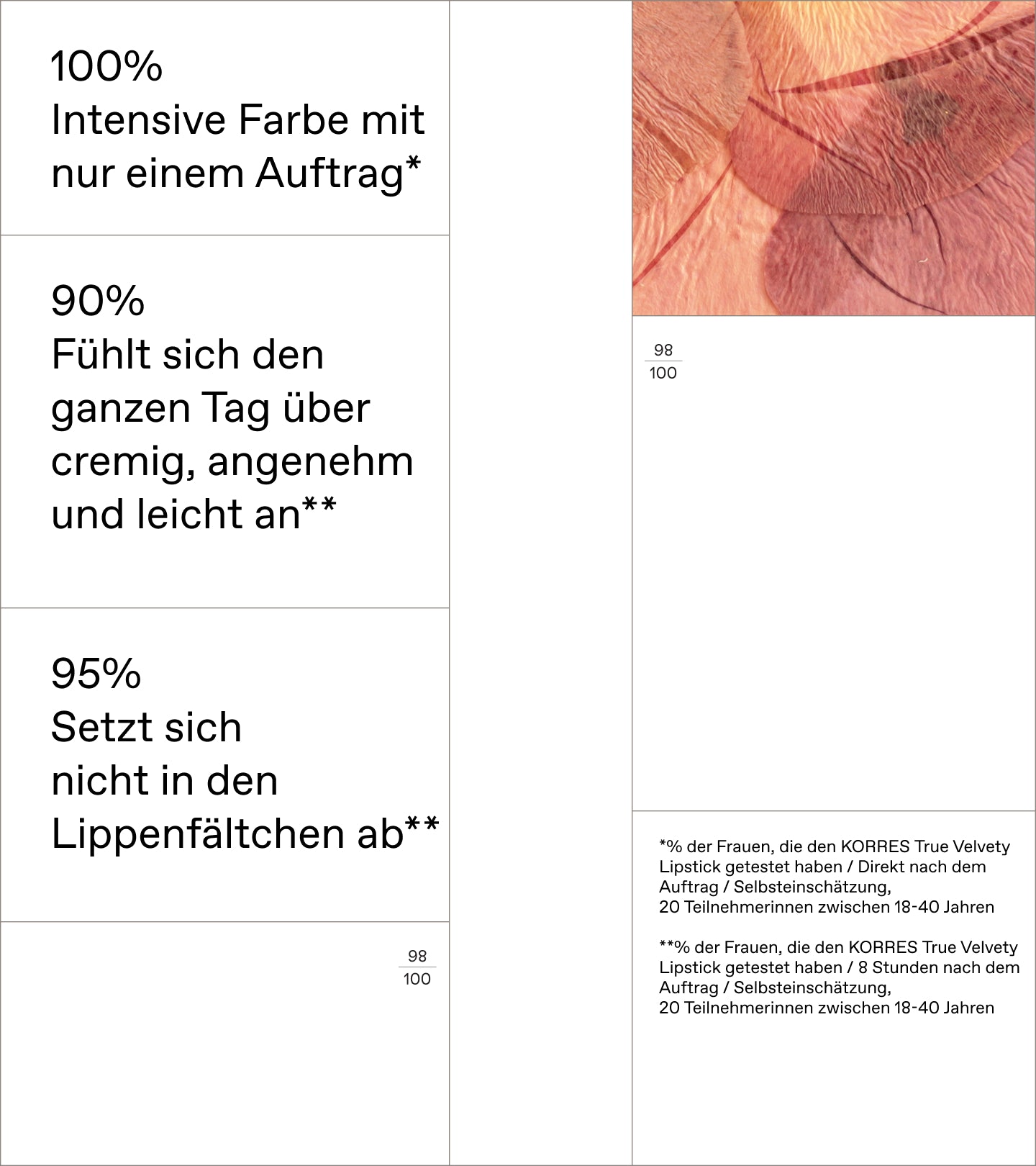 100%
Intensive Farbe mit nur einem Auftrag*

90%
Fühlt sich den ganzen Tag über cremig, angenehm und leicht an**

95%
Setzt sich nicht in den Lippenfältchen ab**

$\frac{98}{100}$

$\frac{98}{100}$

*% der Frauen, die den KORRES True Velvety Lipstick getestet haben / Direkt nach dem Auftrag / Selbsteinschätzung,
20 Teilnehmerinnen zwischen 18-40 Jahren

**% der Frauen, die den KORRES True Velvety Lipstick getestet haben / 8 Stunden nach dem Auftrag / Selbsteinschätzung,
20 Teilnehmerinnen zwischen 18-40 Jahren